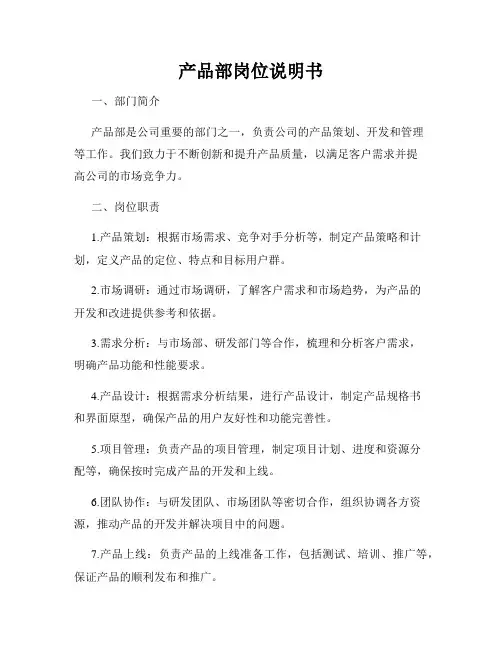 产品部岗位说明书

一、部门简介

产品部是公司重要的部门之一，负责公司的产品策划、开发和管理等工作。我们致力于不断创新和提升产品质量，以满足客户需求并提高公司的市场竞争力。

二、岗位职责

1.产品策划：根据市场需求、竞争对手分析等，制定产品策略和计划，定义产品的定位、特点和目标用户群。

2.市场调研：通过市场调研，了解客户需求和市场趋势，为产品的开发和改进提供参考和依据。

3.需求分析：与市场部、研发部门等合作，梳理和分析客户需求，明确产品功能和性能要求。

4.产品设计：根据需求分析结果，进行产品设计，制定产品规格书和界面原型，确保产品的用户友好性和功能完善性。

5.项目管理：负责产品的项目管理，制定项目计划、进度和资源分配等，确保按时完成产品的开发和上线。

6.团队协作：与研发团队、市场团队等密切合作，组织协调各方资源，推动产品的开发并解决项目中的问题。

7.产品上线：负责产品的上线准备工作，包括测试、培训、推广等，保证产品的顺利发布和推广。